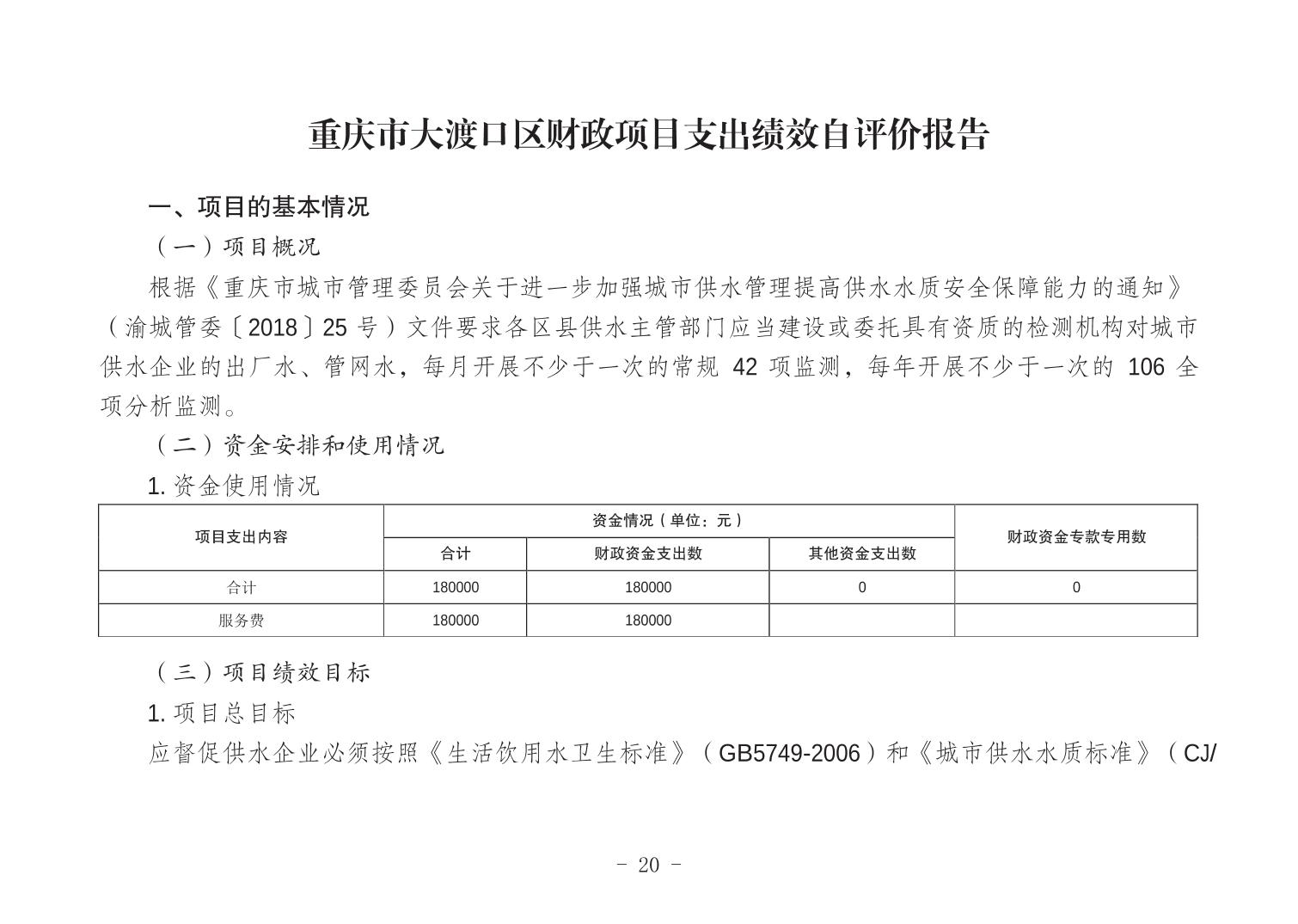 重庆市大渡口区财政项目支出绩效自评价报告

一、项目的基本情况

（一）项目概况

根据《重庆市城市管理委员会关于进一步加强城市供水管理提高供水水质安全保障能力的通知》（渝城管委〔2018〕25 号）文件要求各区县供水主管部门应当建设或委托具有资质的检测机构对城市供水企业的出厂水、管网水，每月开展不少于一次的常规 42 项监测，每年开展不少于一次的 106 全项分析监测。

（二）资金安排和使用情况

1. 资金使用情况

| 项目支出内容 | 资金情况（单位：元） | | | 财政资金专款专用数 |
|---|---|---|---|---|
| | 合计 | 财政资金支出数 | 其他资金支出数 | |
| 合计 | 180000 | 180000 | 0 | 0 |
| 服务费 | 180000 | 180000 | | |

（三）项目绩效目标

1. 项目总目标

应督促供水企业必须按照《生活饮用水卫生标准》（GB5749-2006）和《城市供水水质标准》（CJ/

- 20 -